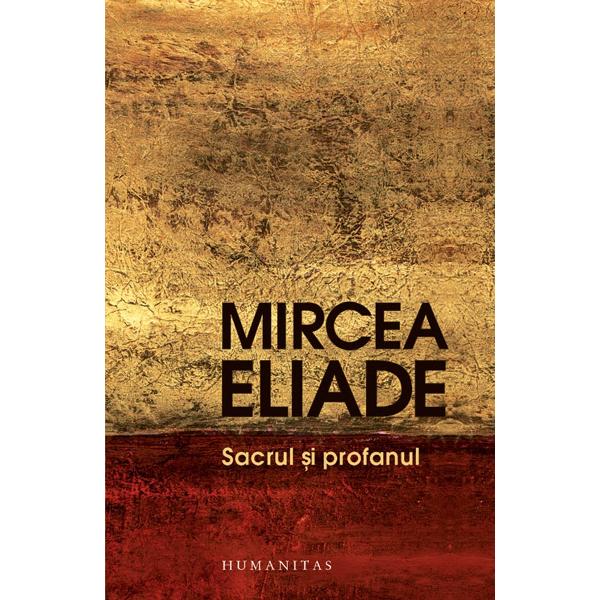 MIRCEA ELIADE

Sacrul și profanul

HUMANITAS